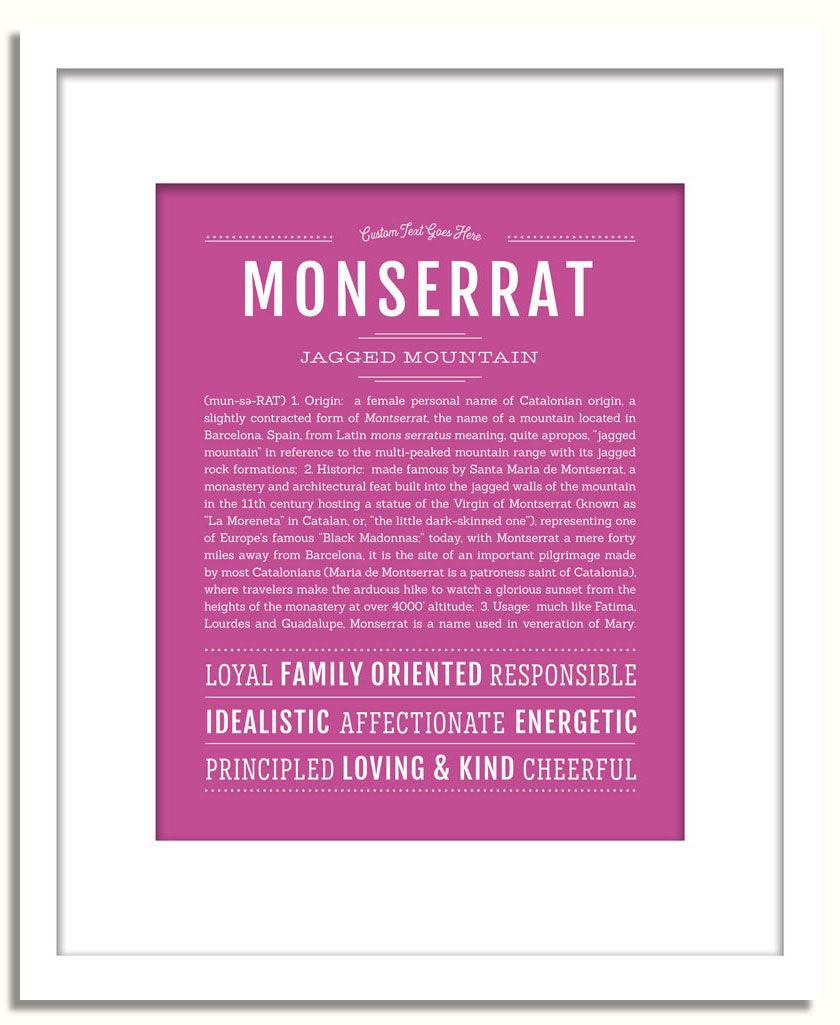 Custom Text Goes Here

MONSERRAT

JAGGED MOUNTAIN

(mun-sə-RAT) 1. Origin: a female personal name of Catalonian origin, a slightly contracted form of Montserrat, the name of a mountain located in Barcelona, Spain, from Latin mons serratus meaning, quite apropos, "jagged mountain" in reference to the multi-peaked mountain range with its jagged rock formations; 2. Historic: made famous by Santa Maria de Montserrat, a monastery and architectural feat built into the jagged walls of the mountain in the 11th century hosting a statue of the Virgin of Montserrat (known as "La Moreneta" in Catalan, or, "the little dark-skinned one"), representing one of Europe's famous "Black Madonnas;" today, with Montserrat a mere forty miles away from Barcelona, it is the site of an important pilgrimage made by most Catalonians (Maria de Montserrat is a patroness saint of Catalonia), where travelers make the arduous hike to watch a glorious sunset from the heights of the monastery at over 4000' altitude; 3. Usage: much like Fatima, Lourdes and Guadalupe, Monserrat is a name used in veneration of Mary.

LOYAL FAMILY ORIENTED RESPONSIBLE

IDEALISTIC AFFECTIONATE ENERGETIC

PRINCIPLED LOVING & KIND CHEERFUL